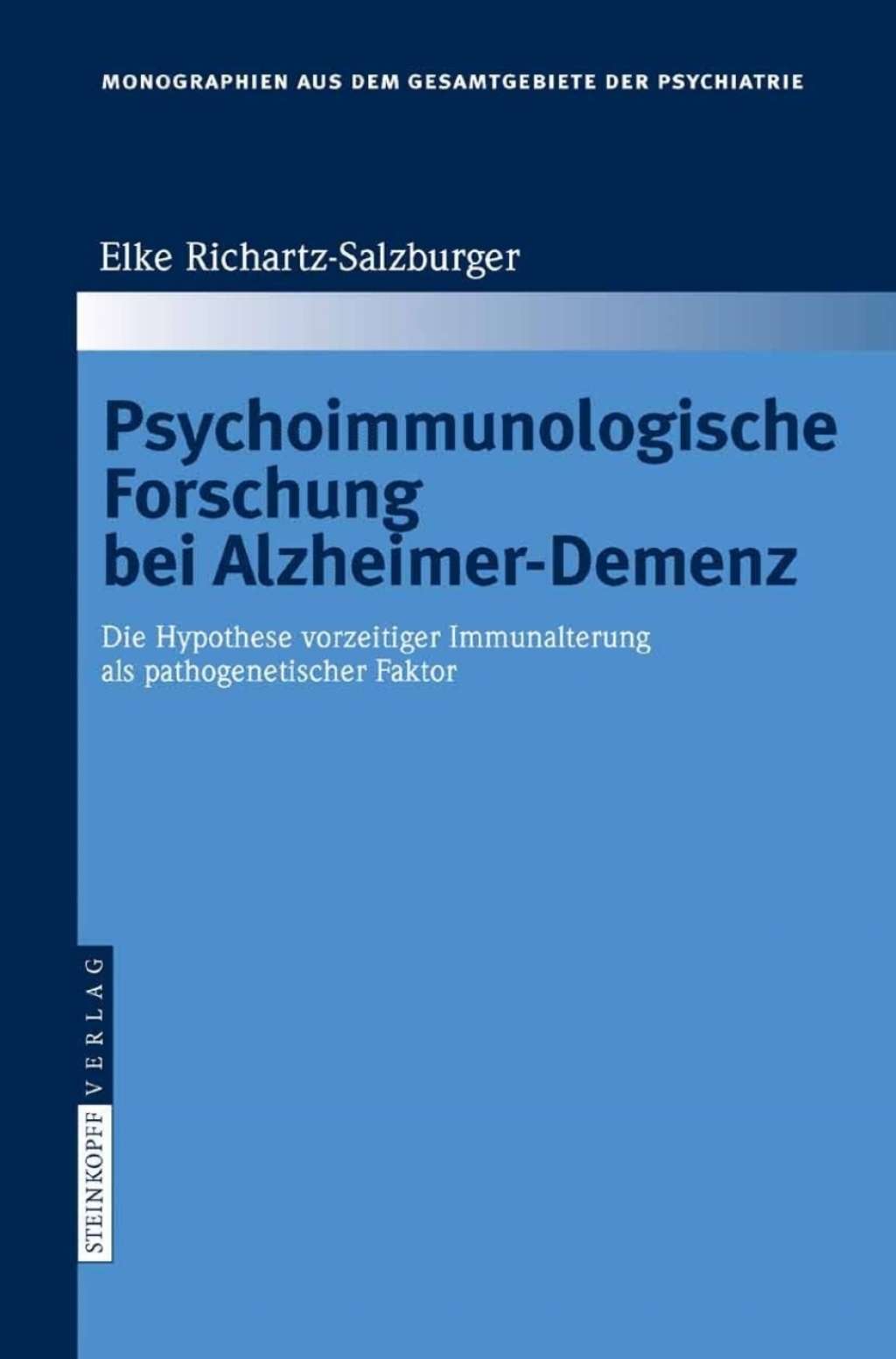 MONOGRAPHIEN AUS DEM GESAMTGEBIETE DER PSYCHIATRIE

Elke Richartz-Salzburger

Psychoimmunologische Forschung bei Alzheimer-Demenz

Die Hypothese vorzeitiger Immunalterung als pathogenetischer Faktor

STEINKOPFF VERLAG